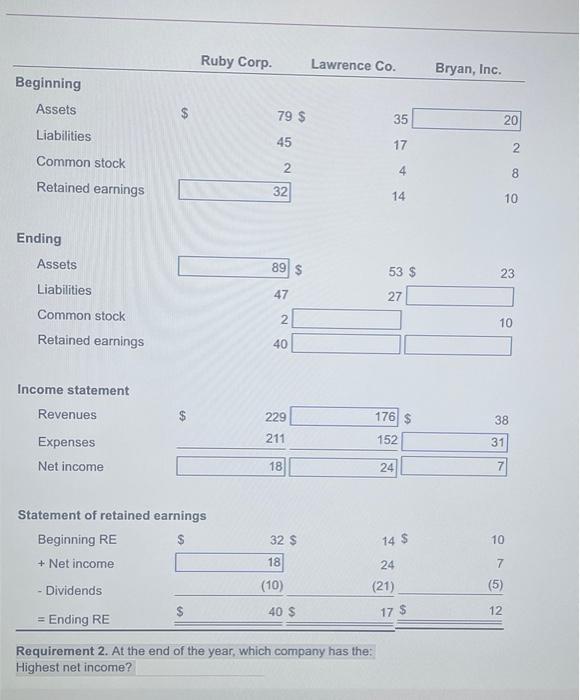 | | Ruby Corp. | Lawrence Co. | Bryan, Inc. |
|---|---|---|---|
| **Beginning** | | | |
| Assets | $ 79 | $ 35 | 20 |
| Liabilities | 45 | 17 | 2 |
| Common stock | 2 | 4 | 8 |
| Retained earnings | 32 | 14 | 10 |
| **Ending** | | | |
| Assets | 89 | $ 53 | $ 23 |
| Liabilities | 47 | 27 | |
| Common stock | 2 | | 10 |
| Retained earnings | 40 | | |
| **Income statement** | | | |
| Revenues | $ 229 | 176 | $ 38 |
| Expenses | 211 | 152 | 31 |
| Net income | 18 | 24 | 7 |
| **Statement of retained earnings** | | | |
| Beginning RE | $ 32 | $ 14 | $ 10 |
| + Net income | 18 | 24 | 7 |
| - Dividends | (10) | (21) | (5) |
| = Ending RE | $ 40 | $ 17 | $ 12 |

**Requirement 2.** At the end of the year, which company has the:
Highest net income?